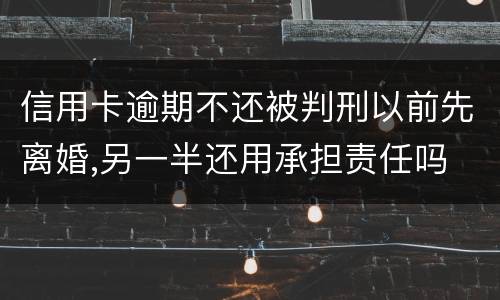 信用卡逾期不还被判刑以前先离婚,另一半还用承担责任吗